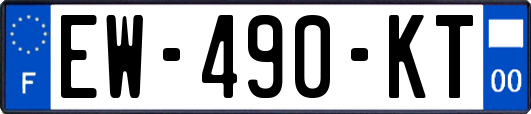 F
EW-490-KT
00